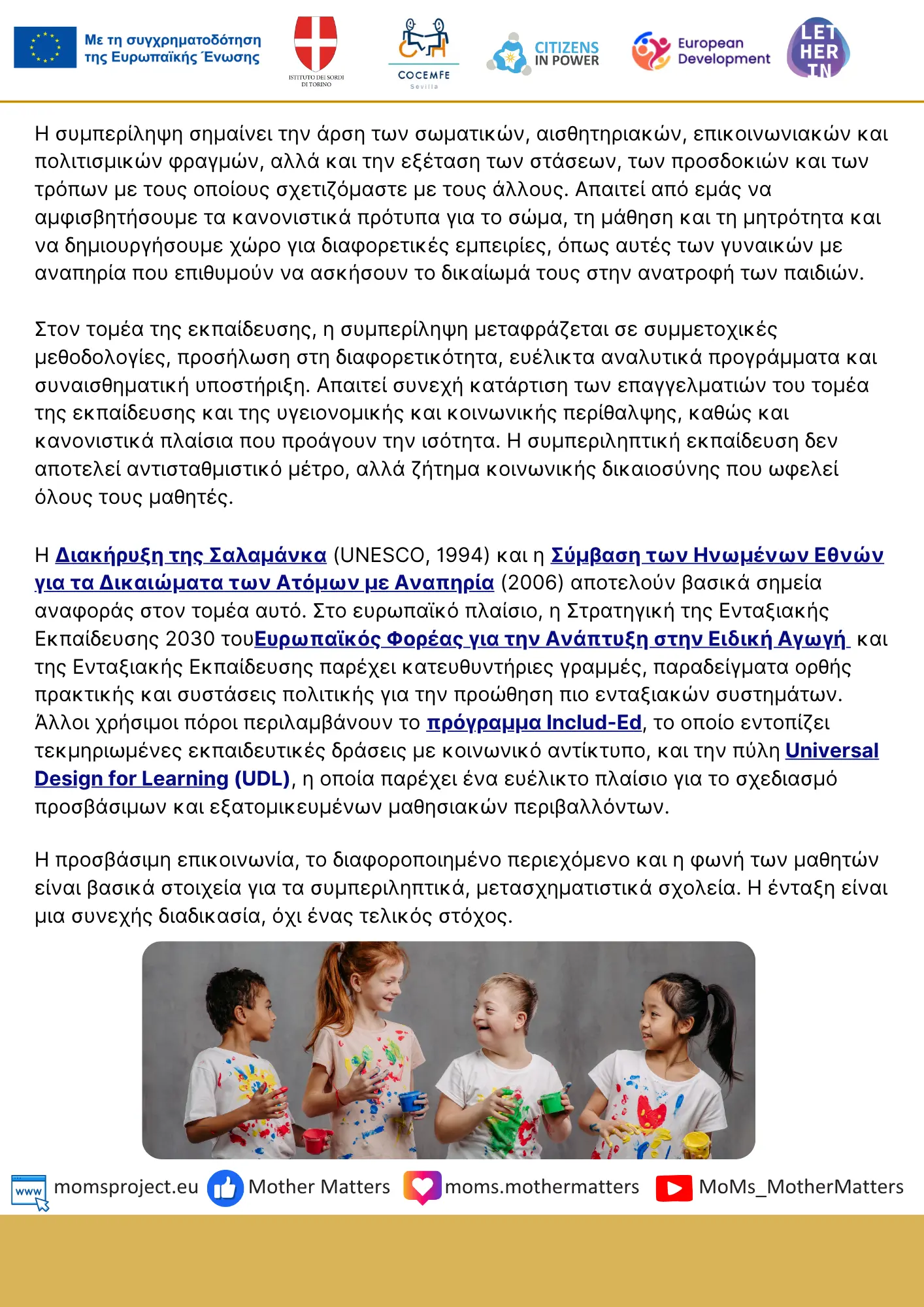 Με τη συγχρηματοδότηση της Ευρωπαϊκής Ένωσης

ISTITUTO DEI SORDI DI TORINO

COCEMFE Sevilla

CITIZENS IN POWER

European Development

LET HER IN

Η συμπερίληψη σημαίνει την άρση των σωματικών, αισθητηριακών, επικοινωνιακών και πολιτισμικών φραγμών, αλλά και την εξέταση των στάσεων, των προσδοκιών και των τρόπων με τους οποίους σχετιζόμαστε με τους άλλους. Απαιτεί από εμάς να αμφισβητήσουμε τα κανονιστικά πρότυπα για το σώμα, τη μάθηση και τη μητρότητα και να δημιουργήσουμε χώρο για διαφορετικές εμπειρίες, όπως αυτές των γυναικών με αναπηρία που επιθυμούν να ασκήσουν το δικαίωμά τους στην ανατροφή των παιδιών.

Στον τομέα της εκπαίδευσης, η συμπερίληψη μεταφράζεται σε συμμετοχικές μεθοδολογίες, προσήλωση στη διαφορετικότητα, ευέλικτα αναλυτικά προγράμματα και συναισθηματική υποστήριξη. Απαιτεί συνεχή κατάρτιση των επαγγελματιών του τομέα της εκπαίδευσης και της υγειονομικής και κοινωνικής περίθαλψης, καθώς και κανονιστικά πλαίσια που προάγουν την ισότητα. Η συμπεριληπτική εκπαίδευση δεν αποτελεί αντισταθμιστικό μέτρο, αλλά ζήτημα κοινωνικής δικαιοσύνης που ωφελεί όλους τους μαθητές.

Η Διακήρυξη της Σαλαμάνκα (UNESCO, 1994) και η Σύμβαση των Ηνωμένων Εθνών για τα Δικαιώματα των Ατόμων με Αναπηρία (2006) αποτελούν βασικά σημεία αναφοράς στον τομέα αυτό. Στο ευρωπαϊκό πλαίσιο, η Στρατηγική της Ενταξιακής Εκπαίδευσης 2030 τουΕυρωπαϊκός Φορέας για την Ανάπτυξη στην Ειδική Αγωγή και της Ενταξιακής Εκπαίδευσης παρέχει κατευθυντήριες γραμμές, παραδείγματα ορθής πρακτικής και συστάσεις πολιτικής για την προώθηση πιο ενταξιακών συστημάτων. Άλλοι χρήσιμοι πόροι περιλαμβάνουν το πρόγραμμα Includ-Ed, το οποίο εντοπίζει τεκμηριωμένες εκπαιδευτικές δράσεις με κοινωνικό αντίκτυπο, και την πύλη Universal Design for Learning (UDL), η οποία παρέχει ένα ευέλικτο πλαίσιο για το σχεδιασμό προσβάσιμων και εξατομικευμένων μαθησιακών περιβαλλόντων.

Η προσβάσιμη επικοινωνία, το διαφοροποιημένο περιεχόμενο και η φωνή των μαθητών είναι βασικά στοιχεία για τα συμπεριληπτικά, μετασχηματιστικά σχολεία. Η ένταξη είναι μια συνεχής διαδικασία, όχι ένας τελικός στόχος.

www momsproject.eu Mother Matters moms.mothermatters MoMs_MotherMatters